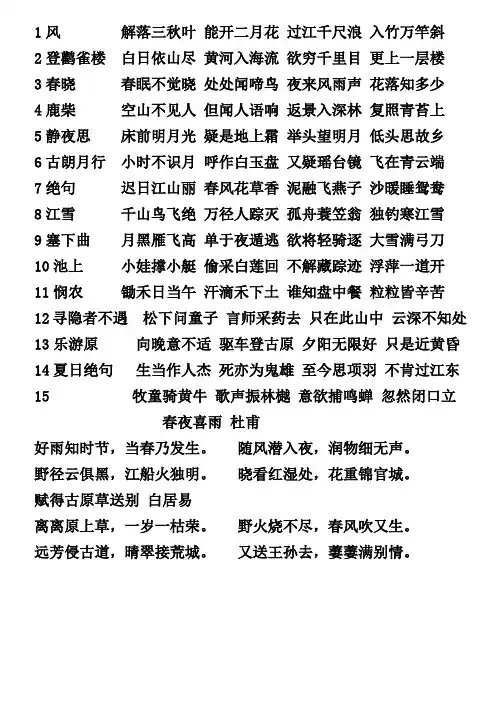 1 风　解落三秋叶　能开二月花　过江千尺浪　入竹万竿斜
2 登鹳雀楼　白日依山尽　黄河入海流　欲穷千里目　更上一层楼
3 春晓　春眠不觉晓　处处闻啼鸟　夜来风雨声　花落知多少
4 鹿柴　空山不见人　但闻人语响　返景入深林　复照青苔上
5 静夜思　床前明月光　疑是地上霜　举头望明月　低头思故乡
6 古朗月行　小时不识月　呼作白玉盘　又疑瑶台镜　飞在青云端
7 绝句　迟日江山丽　春风花草香　泥融飞燕子　沙暖睡鸳鸯
8 江雪　千山鸟飞绝　万径人踪灭　孤舟蓑笠翁　独钓寒江雪
9 塞下曲　月黑雁飞高　单于夜遁逃　欲将轻骑逐　大雪满弓刀
10 池上　小娃撑小艇　偷采白莲回　不解藏踪迹　浮萍一道开
11 悯农　锄禾日当午　汗滴禾下土　谁知盘中餐　粒粒皆辛苦
12 寻隐者不遇　松下问童子　言师采药去　只在此山中　云深不知处
13 乐游原　向晚意不适　驱车登古原　夕阳无限好　只是近黄昏
14 夏日绝句　生当作人杰　死亦为鬼雄　至今思项羽　不肯过江东
15　牧童骑黄牛　歌声振林樾　意欲捕鸣蝉　忽然闭口立

春夜喜雨　杜甫
好雨知时节，当春乃发生。　随风潜入夜，润物细无声。
野径云俱黑，江船火独明。　晓看红湿处，花重锦官城。
赋得古原草送别　白居易
离离原上草，一岁一枯荣。　野火烧不尽，春风吹又生。
远芳侵古道，晴翠接荒城。　又送王孙去，萋萋满别情。